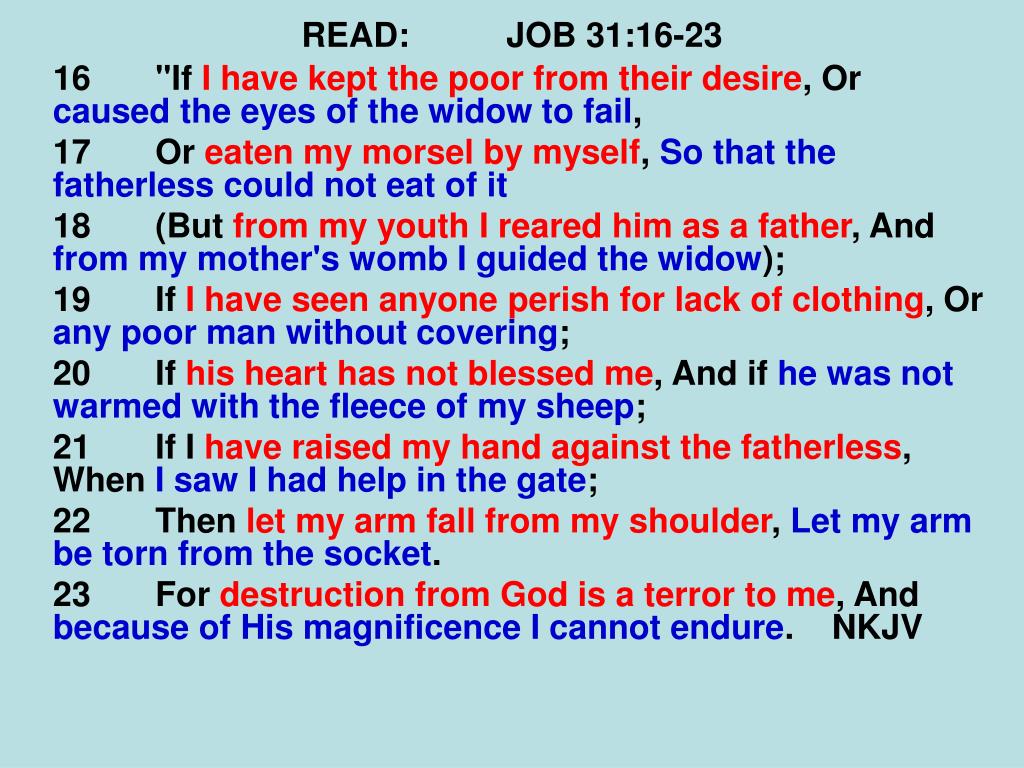 READ: JOB 31:16-23

16 "If I have kept the poor from their desire, Or caused the eyes of the widow to fail,

17 Or eaten my morsel by myself, So that the fatherless could not eat of it

18 (But from my youth I reared him as a father, And from my mother's womb I guided the widow);

19 If I have seen anyone perish for lack of clothing, Or any poor man without covering;

20 If his heart has not blessed me, And if he was not warmed with the fleece of my sheep;

21 If I have raised my hand against the fatherless, When I saw I had help in the gate;

22 Then let my arm fall from my shoulder, Let my arm be torn from the socket.

23 For destruction from God is a terror to me, And because of His magnificence I cannot endure. NKJV